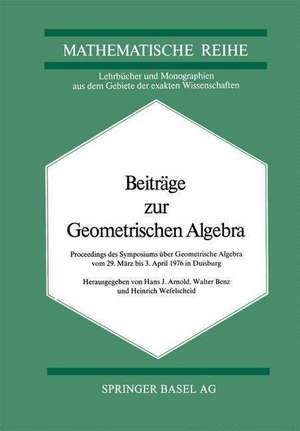 MATHEMATISCHE REIHE

Lehrbücher und Monographien aus dem Gebiete der exakten Wissenschaften

Beiträge zur Geometrischen Algebra

Proceedings des Symposiums über Geometrische Algebra vom 29. März bis 3. April 1976 in Duisburg

Herausgegeben von Hans J. Arnold, Walter Benz und Heinrich Wefelscheid

SPRINGER BASEL AG